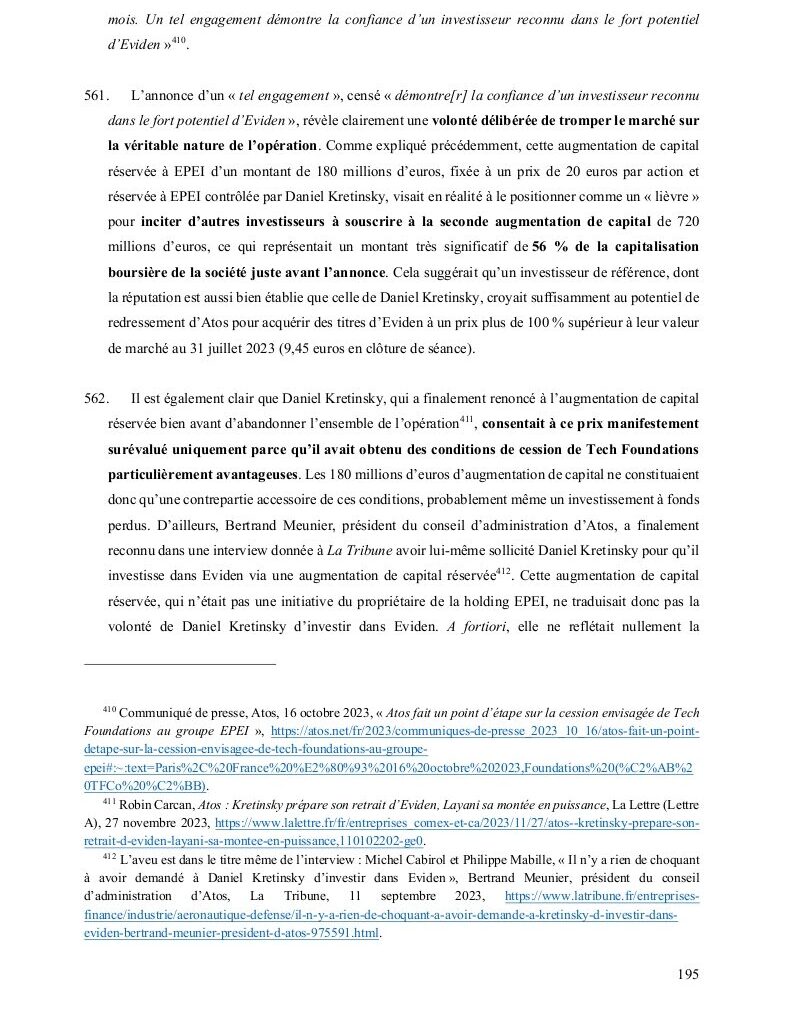 mois. Un tel engagement démontre la confiance d'un investisseur reconnu dans le fort potentiel d'Eviden »$^{410}$.

561. L'annonce d'un « tel engagement », censé « démontre[r] la confiance d'un investisseur reconnu dans le fort potentiel d'Eviden », révèle clairement une volonté délibérée de tromper le marché sur la véritable nature de l'opération. Comme expliqué précédemment, cette augmentation de capital réservée à EPEI d'un montant de 180 millions d'euros, fixée à un prix de 20 euros par action et réservée à EPEI contrôlée par Daniel Kretinsky, visait en réalité à le positionner comme un « lièvre » pour inciter d'autres investisseurs à souscrire à la seconde augmentation de capital de 720 millions d'euros, ce qui représentait un montant très significatif de 56 % de la capitalisation boursière de la société juste avant l'annonce. Cela suggérait qu'un investisseur de référence, dont la réputation est aussi bien établie que celle de Daniel Kretinsky, croyait suffisamment au potentiel de redressement d'Atos pour acquérir des titres d'Eviden à un prix plus de 100 % supérieur à leur valeur de marché au 31 juillet 2023 (9,45 euros en clôture de séance).

562. Il est également clair que Daniel Kretinsky, qui a finalement renoncé à l'augmentation de capital réservée bien avant d'abandonner l'ensemble de l'opération$^{411}$, consentait à ce prix manifestement surévalué uniquement parce qu'il avait obtenu des conditions de cession de Tech Foundations particulièrement avantageuses. Les 180 millions d'euros d'augmentation de capital ne constituaient donc qu'une contrepartie accessoire de ces conditions, probablement même un investissement à fonds perdus. D'ailleurs, Bertrand Meunier, président du conseil d'administration d'Atos, a finalement reconnu dans une interview donnée à La Tribune avoir lui-même sollicité Daniel Kretinsky pour qu'il investisse dans Eviden via une augmentation de capital réservée$^{412}$. Cette augmentation de capital réservée, qui n'était pas une initiative du propriétaire de la holding EPEI, ne traduisait donc pas la volonté de Daniel Kretinsky d'investir dans Eviden. A fortiori, elle ne reflétait nullement la

$^{410}$ Communiqué de presse, Atos, 16 octobre 2023, « Atos fait un point d'étape sur la cession envisagée de Tech Foundations au groupe EPEI », https://atos.net/fr/2023/communiques-de-presse_2023_10_16/atos-fait-un-point-detape-sur-la-cession-envisagee-de-tech-foundations-au-groupe-epei#:~:text=Paris%2C%20France%20%E2%80%93%2016%20octobre%202023,Foundations%20(%C2%AB%20TFCo%20%C2%BB).

$^{411}$ Robin Carcan, Atos : Kretinsky prépare son retrait d'Eviden, Layani sa montée en puissance, La Lettre (Lettre A), 27 novembre 2023, https://www.lalettre.fr/fr/entreprises_comex-et-ca/2023/11/27/atos--kretinsky-prepare-son-retrait-d-eviden-layani-sa-montee-en-puissance,110102202-ge0.

$^{412}$ L'aveu est dans le titre même de l'interview : Michel Cabirol et Philippe Mabille, « Il n'y a rien de choquant à avoir demandé à Daniel Kretinsky d'investir dans Eviden », Bertrand Meunier, président du conseil d'administration d'Atos, La Tribune, 11 septembre 2023, https://www.latribune.fr/entreprises-finance/industrie/aeronautique-defense/il-n-y-a-rien-de-choquant-a-avoir-demande-a-kretinsky-d-investir-dans-eviden-bertrand-meunier-president-d-atos-975591.html.

195